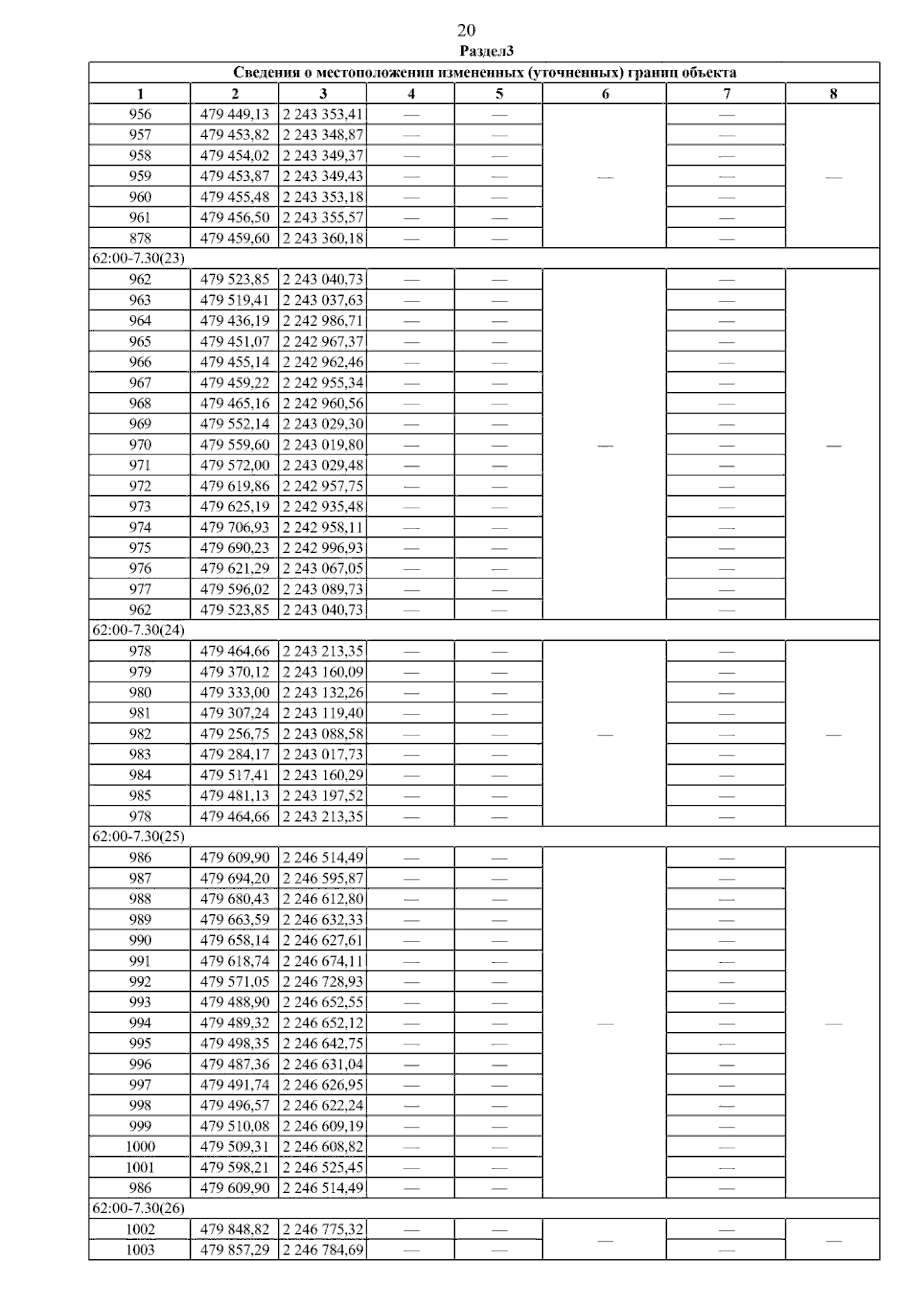 20

Раздел3

| Сведения о местоположении измененных (уточненных) границ объекта | | | | | | | |
|---|---|---|---|---|---|---|---|
| 1 | 2 | 3 | 4 | 5 | 6 | 7 | 8 |
| 956 | 479 449,13 | 2 243 353,41 | — | — | — | — | — |
| 957 | 479 453,82 | 2 243 348,87 | — | — | | — | |
| 958 | 479 454,02 | 2 243 349,37 | — | — | | — | |
| 959 | 479 453,87 | 2 243 349,43 | — | — | | — | |
| 960 | 479 455,48 | 2 243 353,18 | — | — | | — | |
| 961 | 479 456,50 | 2 243 355,57 | — | — | | — | |
| 878 | 479 459,60 | 2 243 360,18 | — | — | | — | |
| 62:00-7.30(23) | | | | | | | |
| 962 | 479 523,85 | 2 243 040,73 | — | — | — | — | — |
| 963 | 479 519,41 | 2 243 037,63 | — | — | | — | |
| 964 | 479 436,19 | 2 242 986,71 | — | — | | — | |
| 965 | 479 451,07 | 2 242 967,37 | — | — | | — | |
| 966 | 479 455,14 | 2 242 962,46 | — | — | | — | |
| 967 | 479 459,22 | 2 242 955,34 | — | — | | — | |
| 968 | 479 465,16 | 2 242 960,56 | — | — | | — | |
| 969 | 479 552,14 | 2 243 029,30 | — | — | | — | |
| 970 | 479 559,60 | 2 243 019,80 | — | — | | — | |
| 971 | 479 572,00 | 2 243 029,48 | — | — | | — | |
| 972 | 479 619,86 | 2 242 957,75 | — | — | | — | |
| 973 | 479 625,19 | 2 242 935,48 | — | — | | — | |
| 974 | 479 706,93 | 2 242 958,11 | — | — | | — | |
| 975 | 479 690,23 | 2 242 996,93 | — | — | | — | |
| 976 | 479 621,29 | 2 243 067,05 | — | — | | — | |
| 977 | 479 596,02 | 2 243 089,73 | — | — | | — | |
| 962 | 479 523,85 | 2 243 040,73 | — | — | | — | |
| 62:00-7.30(24) | | | | | | | |
| 978 | 479 464,66 | 2 243 213,35 | — | — | — | — | — |
| 979 | 479 370,12 | 2 243 160,09 | — | — | | — | |
| 980 | 479 333,00 | 2 243 132,26 | — | — | | — | |
| 981 | 479 307,24 | 2 243 119,40 | — | — | | — | |
| 982 | 479 256,75 | 2 243 088,58 | — | — | | — | |
| 983 | 479 284,17 | 2 243 017,73 | — | — | | — | |
| 984 | 479 517,41 | 2 243 160,29 | — | — | | — | |
| 985 | 479 481,13 | 2 243 197,52 | — | — | | — | |
| 978 | 479 464,66 | 2 243 213,35 | — | — | | — | |
| 62:00-7.30(25) | | | | | | | |
| 986 | 479 609,90 | 2 246 514,49 | — | — | — | — | — |
| 987 | 479 694,20 | 2 246 595,87 | — | — | | — | |
| 988 | 479 680,43 | 2 246 612,80 | — | — | | — | |
| 989 | 479 663,59 | 2 246 632,33 | — | — | | — | |
| 990 | 479 658,14 | 2 246 627,61 | — | — | | — | |
| 991 | 479 618,74 | 2 246 674,11 | — | — | | — | |
| 992 | 479 571,05 | 2 246 728,93 | — | — | | — | |
| 993 | 479 488,90 | 2 246 652,55 | — | — | | — | |
| 994 | 479 489,32 | 2 246 652,12 | — | — | | — | |
| 995 | 479 498,35 | 2 246 642,75 | — | — | | — | |
| 996 | 479 487,36 | 2 246 631,04 | — | — | | — | |
| 997 | 479 491,74 | 2 246 626,95 | — | — | | — | |
| 998 | 479 496,57 | 2 246 622,24 | — | — | | — | |
| 999 | 479 510,08 | 2 246 609,19 | — | — | | — | |
| 1000 | 479 509,31 | 2 246 608,82 | — | — | | — | |
| 1001 | 479 598,21 | 2 246 525,45 | — | — | | — | |
| 986 | 479 609,90 | 2 246 514,49 | — | — | | — | |
| 62:00-7.30(26) | | | | | | | |
| 1002 | 479 848,82 | 2 246 775,32 | — | — | — | — | — |
| 1003 | 479 857,29 | 2 246 784,69 | — | — | | — | |